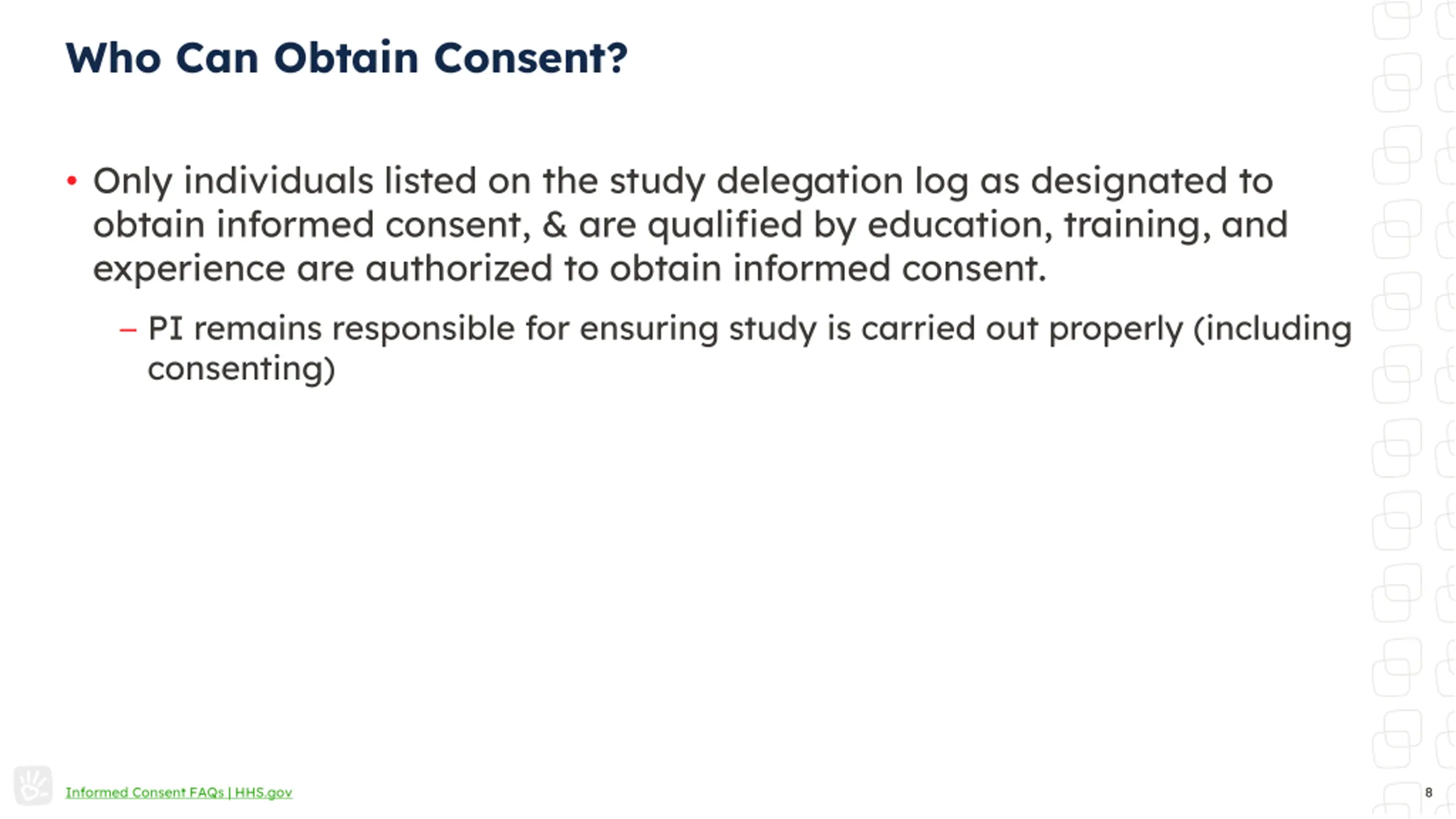 Who Can Obtain Consent?

• Only individuals listed on the study delegation log as designated to obtain informed consent, & are qualified by education, training, and experience are authorized to obtain informed consent.

– PI remains responsible for ensuring study is carried out properly (including consenting)

Informed Consent FAQs | HHS.gov

8